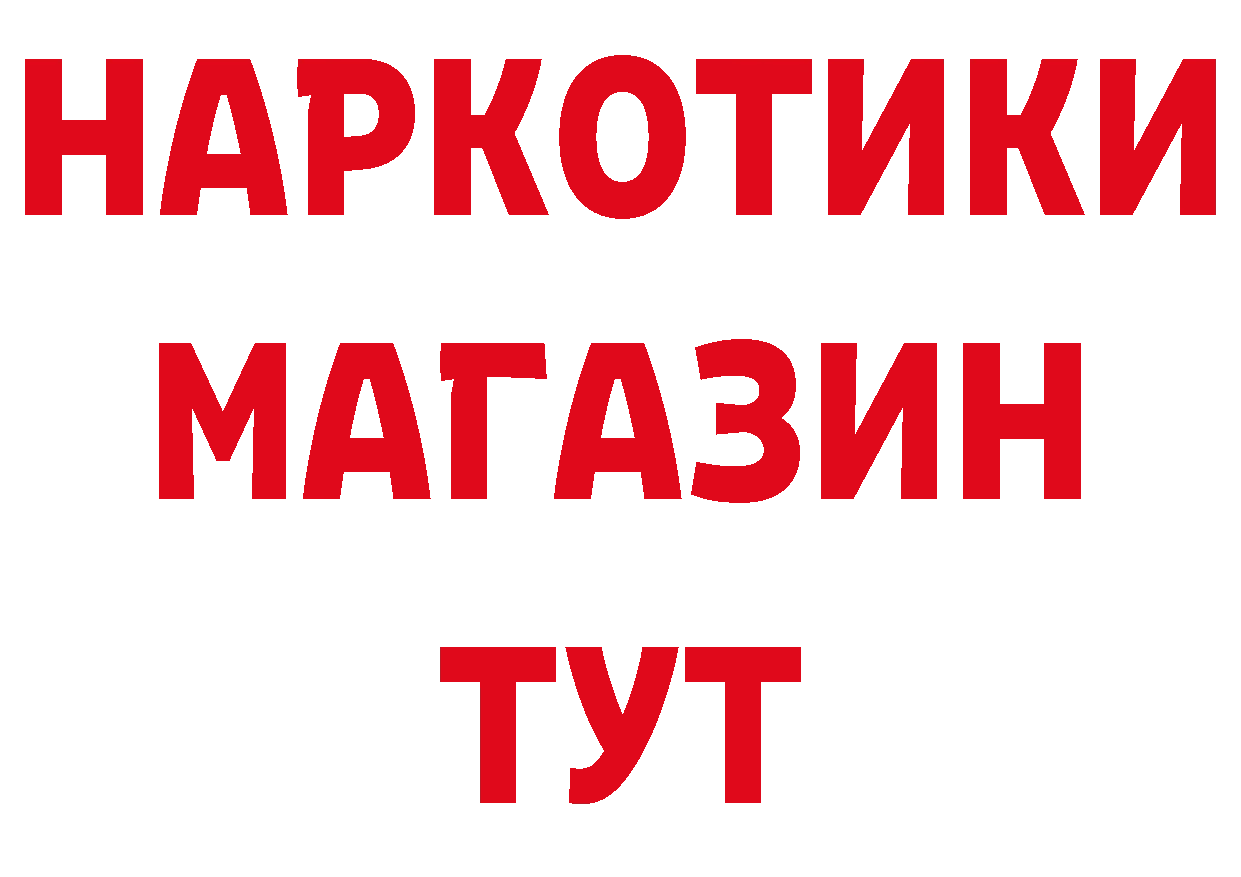 НАРКОТИКИ МАГАЗИН ТУТ